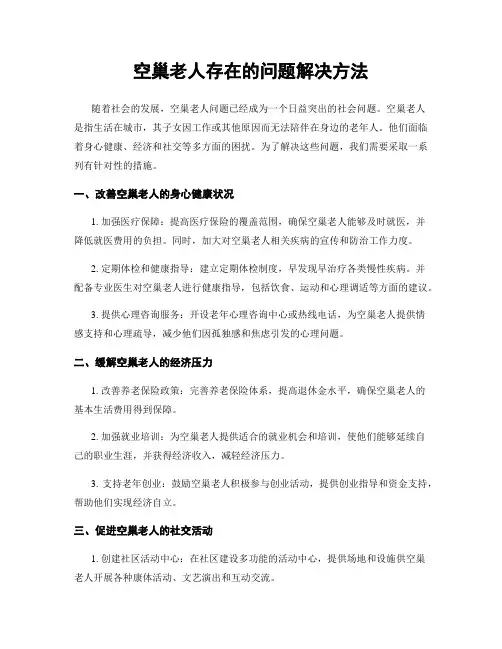 空巢老人存在的问题解决方法

随着社会的发展，空巢老人问题已经成为一个日益突出的社会问题。空巢老人是指生活在城市，其子女因工作或其他原因而无法陪伴在身边的老年人。他们面临着身心健康、经济和社交等多方面的困扰。为了解决这些问题，我们需要采取一系列有针对性的措施。

一、改善空巢老人的身心健康状况

1. 加强医疗保障：提高医疗保险的覆盖范围，确保空巢老人能够及时就医，并降低就医费用的负担。同时，加大对空巢老人相关疾病的宣传和防治工作力度。

2. 定期体检和健康指导：建立定期体检制度，早发现早治疗各类慢性疾病。并配备专业医生对空巢老人进行健康指导，包括饮食、运动和心理调适等方面的建议。

3. 提供心理咨询服务：开设老年心理咨询中心或热线电话，为空巢老人提供情感支持和心理疏导，减少他们因孤独感和焦虑引发的心理问题。

二、缓解空巢老人的经济压力

1. 改善养老保险政策：完善养老保险体系，提高退休金水平，确保空巢老人的基本生活费用得到保障。

2. 加强就业培训：为空巢老人提供适合的就业机会和培训，使他们能够延续自己的职业生涯，并获得经济收入，减轻经济压力。

3. 支持老年创业：鼓励空巢老人积极参与创业活动，提供创业指导和资金支持，帮助他们实现经济自立。

三、促进空巢老人的社交活动

1. 创建社区活动中心：在社区建设多功能的活动中心，提供场地和设施供空巢老人开展各种康体活动、文艺演出和互动交流。